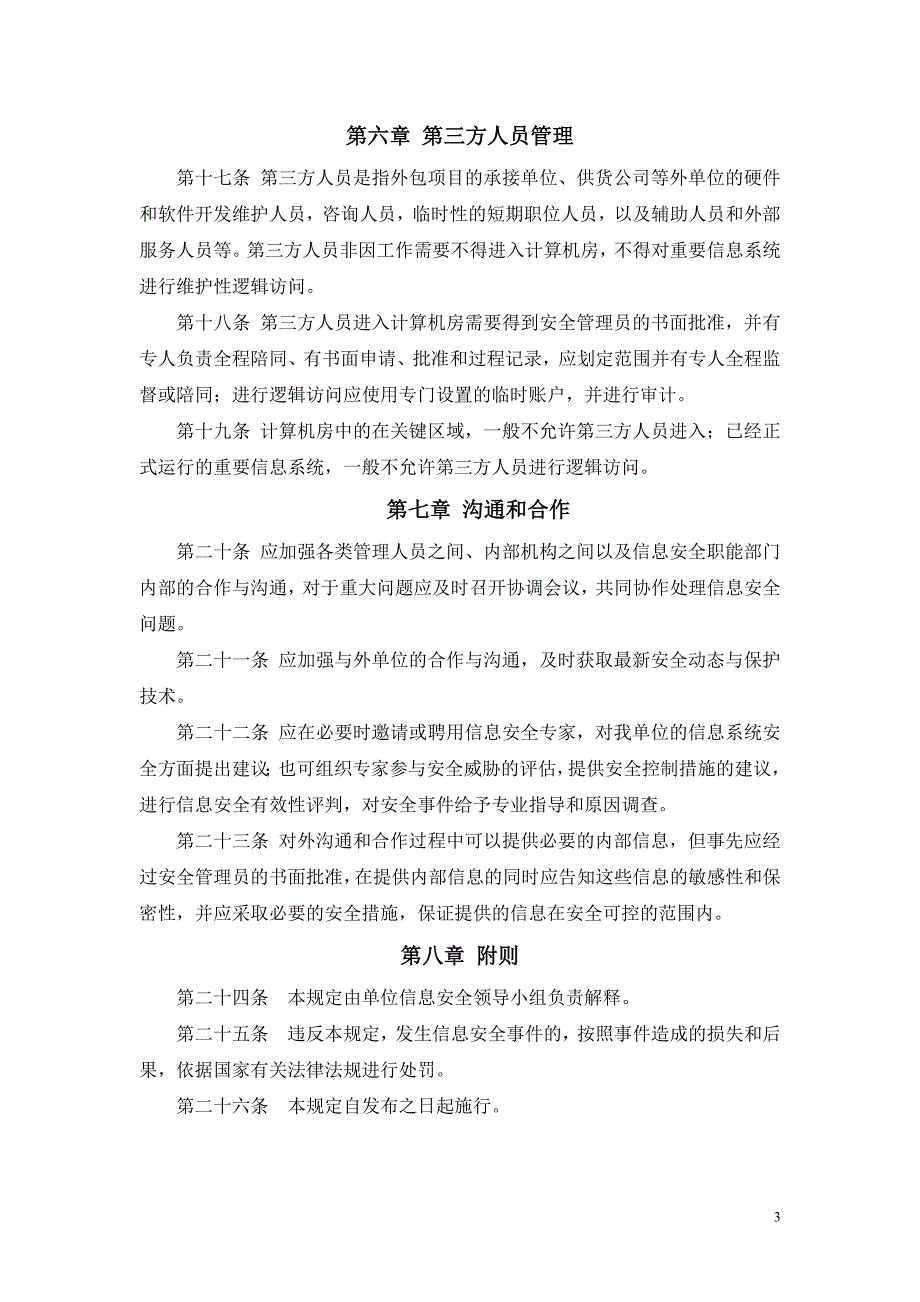 第六章 第三方人员管理

第十七条 第三方人员是指外包项目的承接单位、供货公司等外单位的硬件和软件开发维护人员，咨询人员，临时性的短期职位人员，以及辅助人员和外部服务人员等。第三方人员非因工作需要不得进入计算机房，不得对重要信息系统进行维护性逻辑访问。

第十八条 第三方人员进入计算机房需要得到安全管理员的书面批准，并有专人负责全程陪同、有书面申请、批准和过程记录，应划定范围并有专人全程监督或陪同；进行逻辑访问应使用专门设置的临时账户，并进行审计。

第十九条 计算机房中的在关键区域，一般不允许第三方人员进入；已经正式运行的重要信息系统，一般不允许第三方人员进行逻辑访问。

第七章 沟通和合作

第二十条 应加强各类管理人员之间、内部机构之间以及信息安全职能部门内部的合作与沟通，对于重大问题应及时召开协调会议，共同协作处理信息安全问题。

第二十一条 应加强与外单位的合作与沟通，及时获取最新安全动态与保护技术。

第二十二条 应在必要时邀请或聘用信息安全专家，对我单位的信息系统安全方面提出建议；也可组织专家参与安全威胁的评估，提供安全控制措施的建议，进行信息安全有效性评判，对安全事件给予专业指导和原因调查。

第二十三条 对外沟通和合作过程中可以提供必要的内部信息，但事先应经过安全管理员的书面批准，在提供内部信息的同时应告知这些信息的敏感性和保密性，并应采取必要的安全措施，保证提供的信息在安全可控的范围内。

第八章 附则

第二十四条 本规定由单位信息安全领导小组负责解释。

第二十五条 违反本规定，发生信息安全事件的，按照事件造成的损失和后果，依据国家有关法律法规进行处罚。

第二十六条 本规定自发布之日起施行。

3